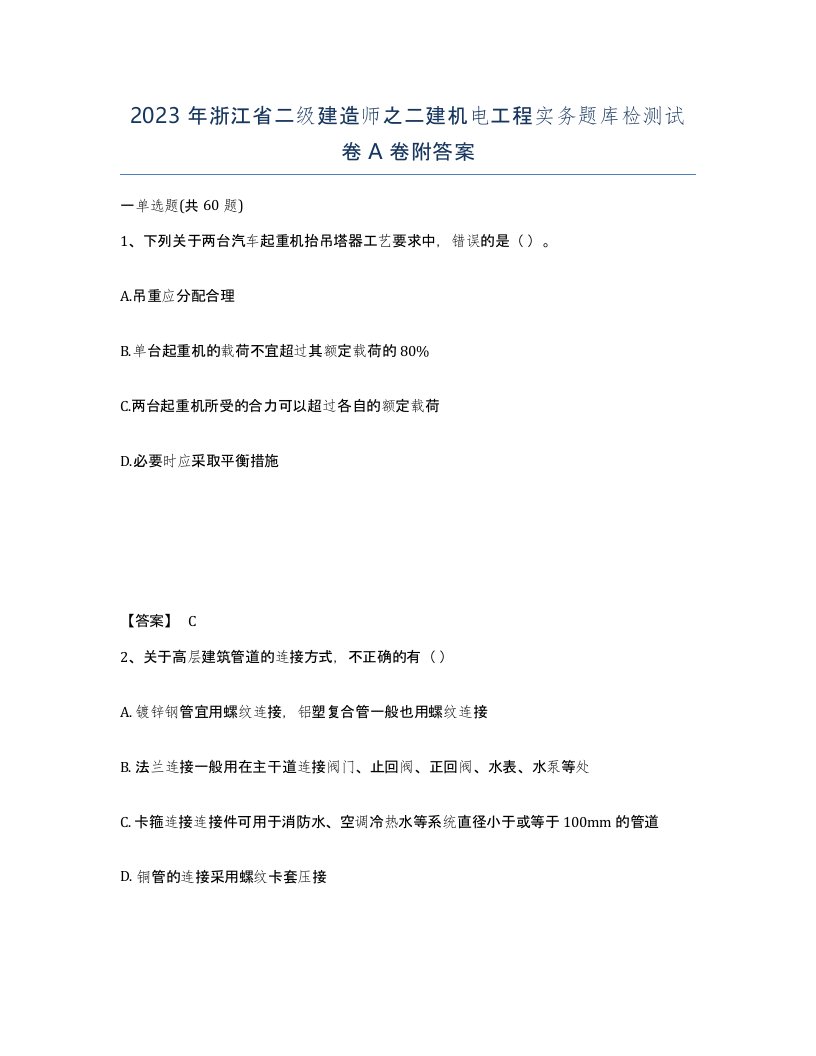 2023 年浙江省二级建造师之二建机电工程实务题库检测试卷 A 卷附答案

一单选题(共 60 题)

1、下列关于两台汽车起重机抬吊塔器工艺要求中，错误的是（）。

A.吊重应分配合理

B.单台起重机的载荷不宜超过其额定载荷的 80%

C.两台起重机所受的合力可以超过各自的额定载荷

D.必要时应采取平衡措施

【答案】 C

2、关于高层建筑管道的连接方式，不正确的有（）

A. 镀锌钢管宜用螺纹连接，铝塑复合管一般也用螺纹连接

B. 法兰连接一般用在主干道连接阀门、止回阀、正回阀、水表、水泵等处

C. 卡箍连接连接件可用于消防水、空调冷热水等系统直径小于或等于 100mm 的管道

D. 铜管的连接采用螺纹卡套压接